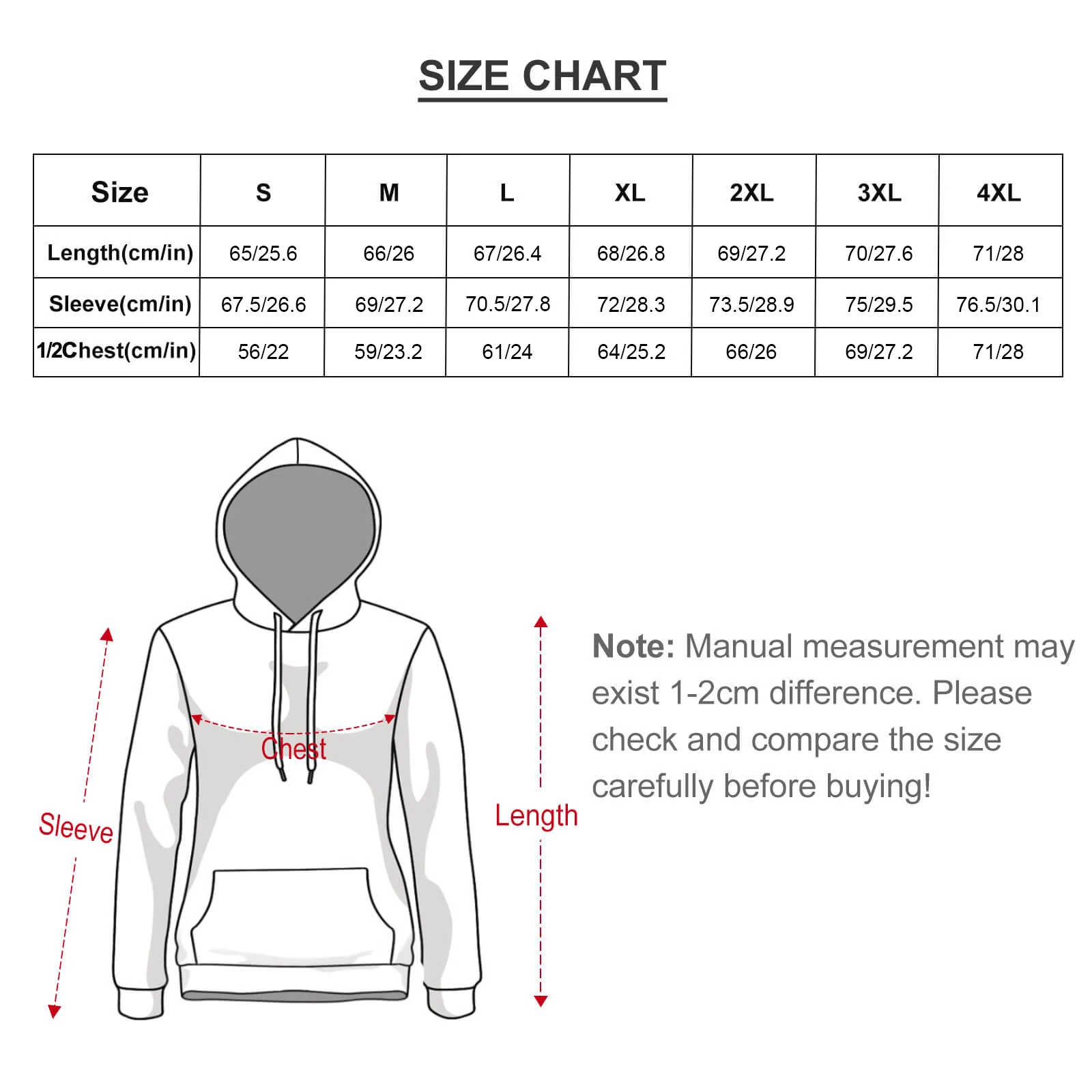 SIZE CHART

| Size | S | M | L | XL | 2XL | 3XL | 4XL |
|---|---|---|---|---|---|---|---|
| Length(cm/in) | 65/25.6 | 66/26 | 67/26.4 | 68/26.8 | 69/27.2 | 70/27.6 | 71/28 |
| Sleeve(cm/in) | 67.5/26.6 | 69/27.2 | 70.5/27.8 | 72/28.3 | 73.5/28.9 | 75/29.5 | 76.5/30.1 |
| 1/2Chest(cm/in) | 56/22 | 59/23.2 | 61/24 | 64/25.2 | 66/26 | 69/27.2 | 71/28 |

Chest

Sleeve

Length

Note: Manual measurement may exist 1-2cm difference. Please check and compare the size carefully before buying!